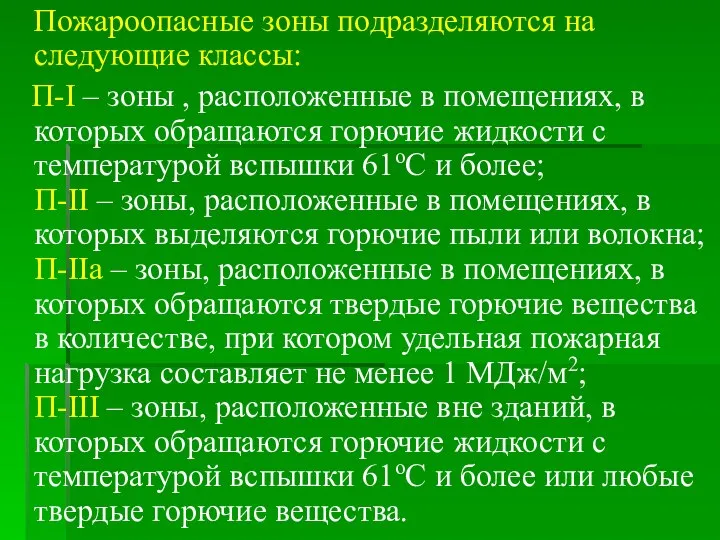 Пожароопасные зоны подразделяются на следующие классы:

П-I – зоны , расположенные в помещениях, в которых обращаются горючие жидкости с температурой вспышки 61ºС и более;
П-II – зоны, расположенные в помещениях, в которых выделяются горючие пыли или волокна;
П-IIа – зоны, расположенные в помещениях, в которых обращаются твердые горючие вещества в количестве, при котором удельная пожарная нагрузка составляет не менее 1 МДж/м$^2$;
П-III – зоны, расположенные вне зданий, в которых обращаются горючие жидкости с температурой вспышки 61ºС и более или любые твердые горючие вещества.